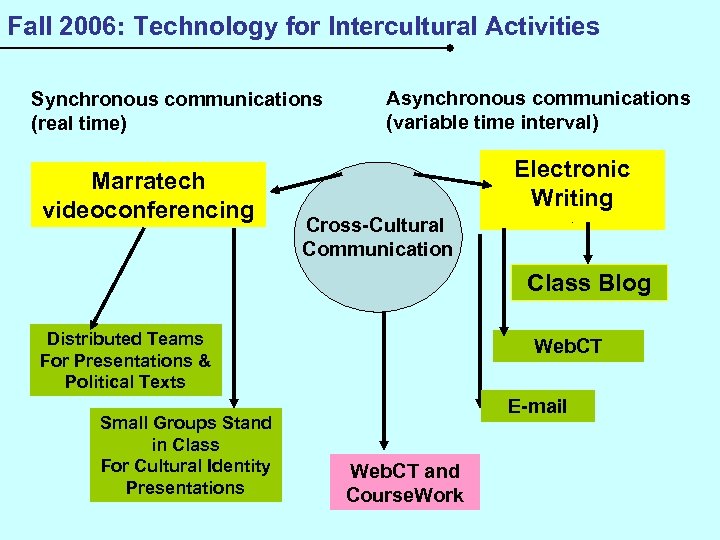 Fall 2006: Technology for Intercultural Activities

Synchronous communications (real time)

Asynchronous communications (variable time interval)

Marratech videoconferencing

Cross-Cultural Communication

Electronic Writing

Class Blog

WebCT

E-mail

Distributed Teams For Presentations & Political Texts

Small Groups Stand in Class For Cultural Identity Presentations

WebCT and CourseWork